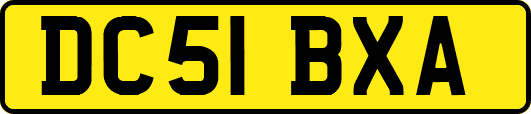 DC51 BXA